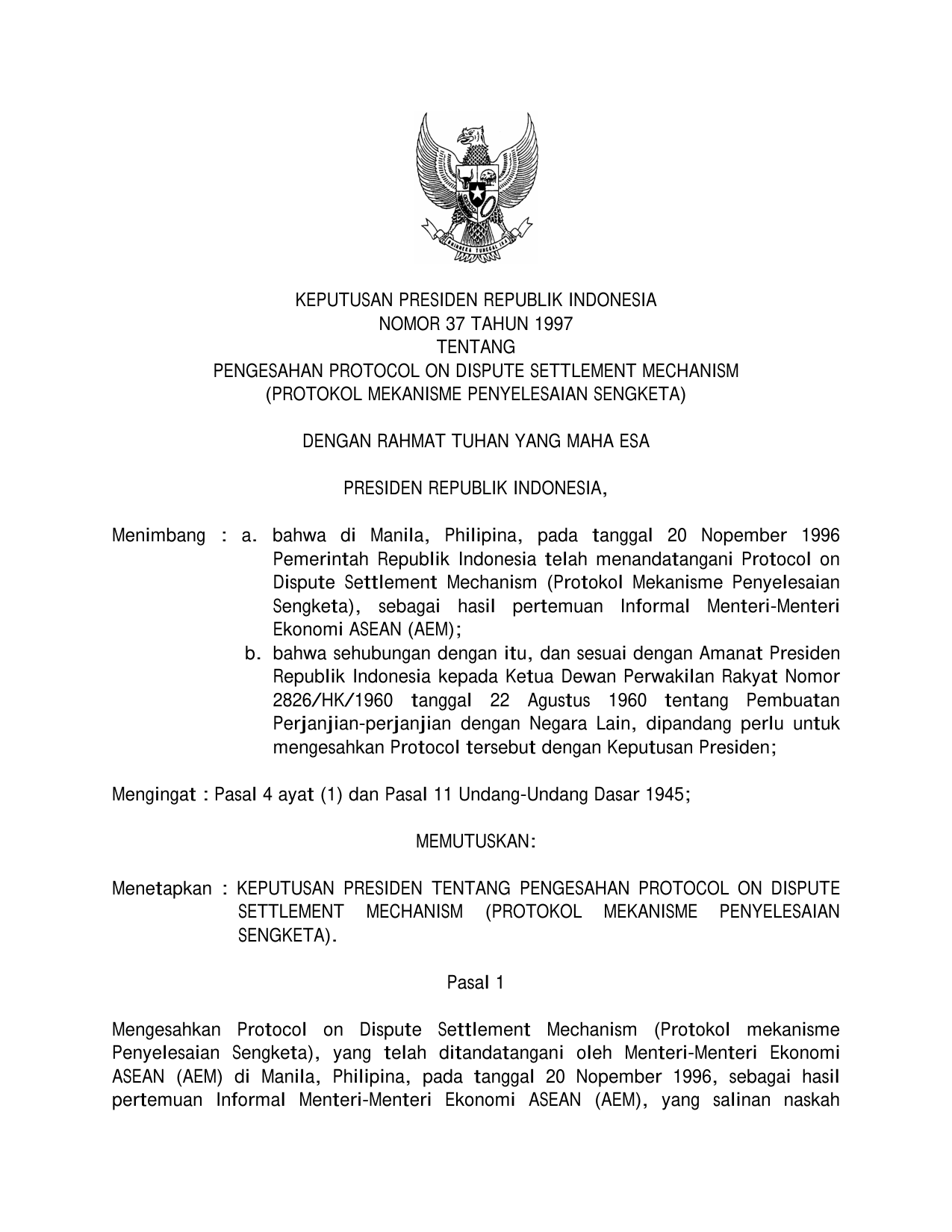 BHINNEKA TUNGGAL IKA

KEPUTUSAN PRESIDEN REPUBLIK INDONESIA
NOMOR 37 TAHUN 1997
TENTANG
PENGESAHAN PROTOCOL ON DISPUTE SETTLEMENT MECHANISM
(PROTOKOL MEKANISME PENYELESAIAN SENGKETA)

DENGAN RAHMAT TUHAN YANG MAHA ESA

PRESIDEN REPUBLIK INDONESIA,

Menimbang : a. bahwa di Manila, Philipina, pada tanggal 20 Nopember 1996 Pemerintah Republik Indonesia telah menandatangani Protocol on Dispute Settlement Mechanism (Protokol Mekanisme Penyelesaian Sengketa), sebagai hasil pertemuan Informal Menteri-Menteri Ekonomi ASEAN (AEM);
b. bahwa sehubungan dengan itu, dan sesuai dengan Amanat Presiden Republik Indonesia kepada Ketua Dewan Perwakilan Rakyat Nomor 2826/HK/1960 tanggal 22 Agustus 1960 tentang Pembuatan Perjanjian-perjanjian dengan Negara Lain, dipandang perlu untuk mengesahkan Protocol tersebut dengan Keputusan Presiden;

Mengingat : Pasal 4 ayat (1) dan Pasal 11 Undang-Undang Dasar 1945;

MEMUTUSKAN:

Menetapkan : KEPUTUSAN PRESIDEN TENTANG PENGESAHAN PROTOCOL ON DISPUTE SETTLEMENT MECHANISM (PROTOKOL MEKANISME PENYELESAIAN SENGKETA).

Pasal 1

Mengesahkan Protocol on Dispute Settlement Mechanism (Protokol mekanisme Penyelesaian Sengketa), yang telah ditandatangani oleh Menteri-Menteri Ekonomi ASEAN (AEM) di Manila, Philipina, pada tanggal 20 Nopember 1996, sebagai hasil pertemuan Informal Menteri-Menteri Ekonomi ASEAN (AEM), yang salinan naskah